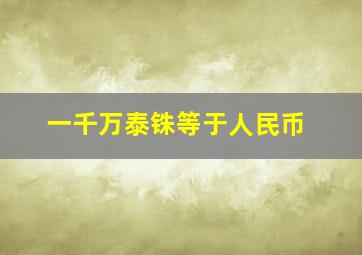 一千万泰铢等于人民币